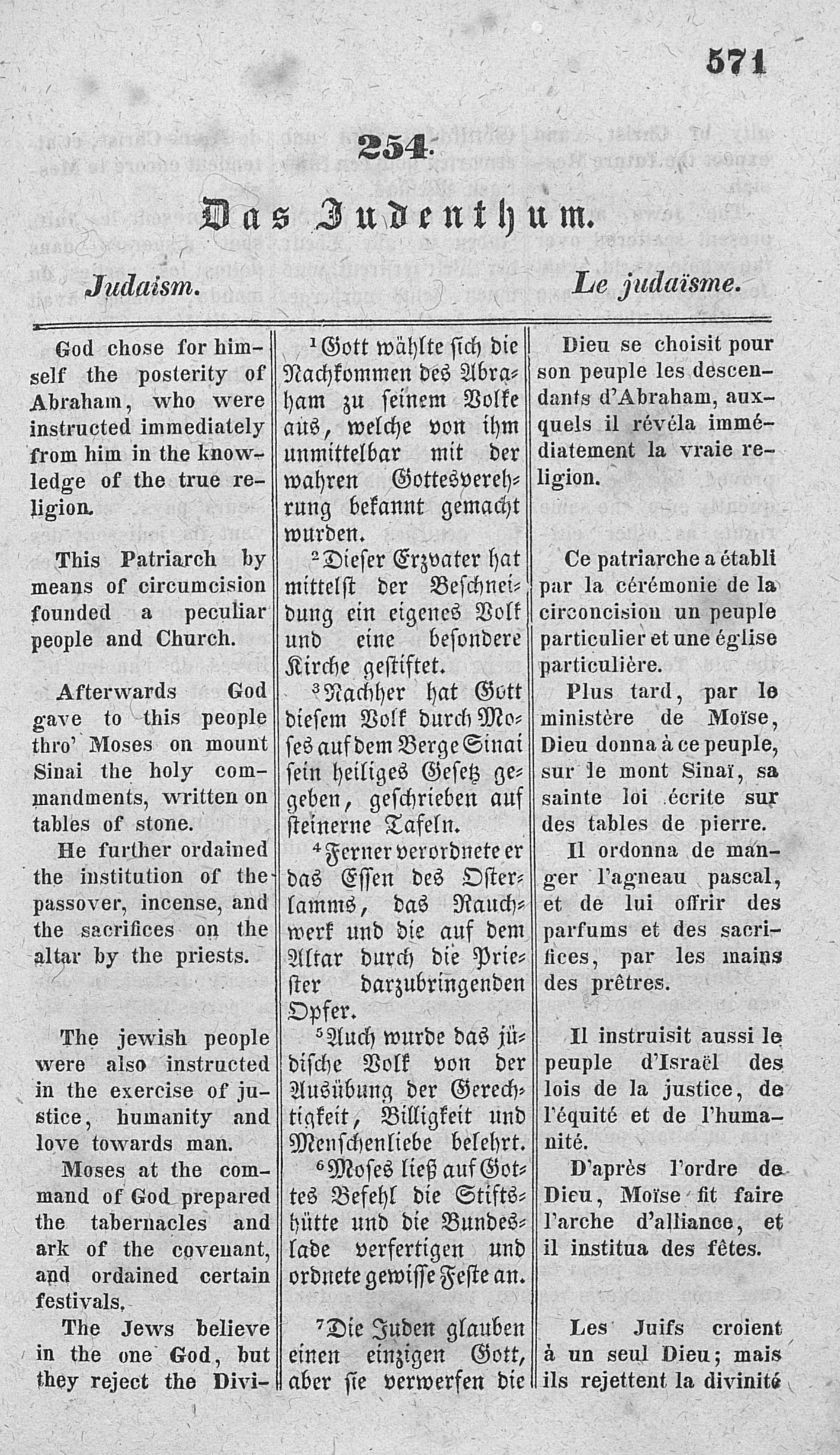 571

254.

Das Judenthum.

Judaism.

Le judaïsme.

God chose for himself the posterity of Abraham, who were instructed immediately from him in the knowledge of the true religion.

This Patriarch by means of circumcision founded a peculiar people and Church.

Afterwards God gave to this people thro' Moses on mount Sinai the holy commandments, written on tables of stone.

He further ordained the institution of the passover, incense, and the sacrifices on the altar by the priests.

The jewish people were also instructed in the exercise of justice, humanity and love towards man.

Moses at the command of God prepared the tabernacles and ark of the covenant, and ordained certain festivals.

The Jews believe in the one God, but they reject the Divi-

$^1$Gott wählte sich die Nachkommen des Abraham zu seinem Volke aus, welche von ihm unmittelbar mit der wahren Gottesverehrung bekannt gemacht wurden.

$^2$Dieser Erzvater hat mittelst der Beschneidung ein eigenes Volk und eine besondere Kirche gestiftet.

$^3$Nachher hat Gott diesem Volk durch Moses auf dem Berge Sinai sein heiliges Gesetz gegeben, geschrieben auf steinerne Tafeln.

$^4$Ferner verordnete er das Essen des Osterlamms, das Rauchwerk und die auf dem Altar durch die Priester darzubringenden Opfer.

$^5$Auch wurde das jüdische Volk von der Ausübung der Gerechtigkeit, Billigkeit und Menschenliebe belehrt.

$^6$Moses ließ auf Gottes Befehl die Stiftshütte und die Bundeslade verfertigen und ordnete gewisse Feste an.

$^7$Die Juden glauben einen einzigen Gott, aber sie verwerfen die

Dieu se choisit pour son peuple les descendants d'Abraham, auxquels il révéla immédiatement la vraie religion.

Ce patriarche a établi par la cérémonie de la circoncision un peuple particulier et une église particulière.

Plus tard, par le ministère de Moïse, Dieu donna à ce peuple, sur le mont Sinaï, sa sainte loi écrite sur des tables de pierre.

Il ordonna de manger l'agneau pascal, et de lui offrir des parfums et des sacrifices, par les mains des prêtres.

Il instruisit aussi le peuple d'Israël des lois de la justice, de l'équité et de l'humanité.

D'après l'ordre de Dieu, Moïse fit faire l'arche d'alliance, et il institua des fêtes.

Les Juifs croient à un seul Dieu; mais ils rejettent la divinité